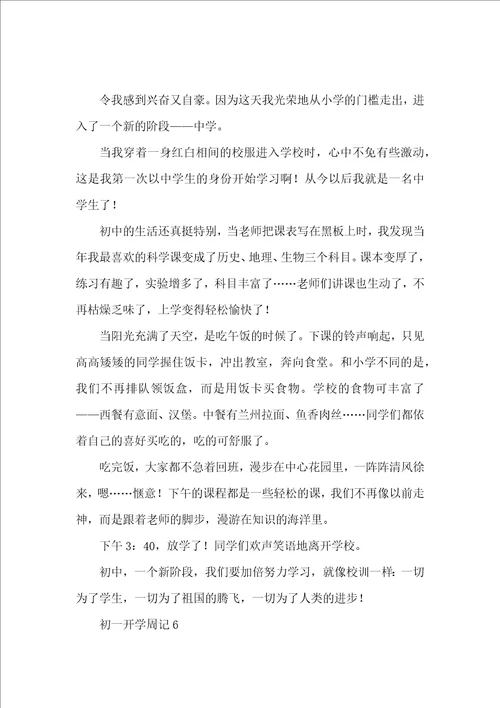 令我感到兴奋又自豪。因为这天我光荣地从小学的门槛走出，进入了一个新的阶段——中学。

当我穿着一身红白相间的校服进入学校时，心中不免有些激动，这是我第一次以中学生的身份开始学习啊！从今以后我就是一名中学生了！

初中的生活还真挺特别，当老师把课表写在黑板上时，我发现当年我最喜欢的科学课变成了历史、地理、生物三个科目。课本变厚了，练习有趣了，实验增多了，科目丰富了……老师们讲课也生动了，不再枯燥乏味了，上学变得轻松愉快了！

当阳光充满了天空，是吃午饭的时候了。下课的铃声响起，只见高高矮矮的同学握住饭卡，冲出教室，奔向食堂。和小学不同的是，我们不再排队领饭盒，而是用饭卡买食物。学校的食物可丰富了——西餐有意面、汉堡。中餐有兰州拉面、鱼香肉丝……同学们都依着自己的喜好买吃的，吃的可舒服了。

吃完饭，大家都不急着回班，漫步在中心花园里，一阵阵清风徐来，嗯……惬意！下午的课程都是一些轻松的课，我们不再像以前走神，而是跟着老师的脚步，漫游在知识的海洋里。

下午3：40，放学了！同学们欢声笑语地离开学校。

初中，一个新阶段，我们要加倍努力学习，就像校训一样：一切为了学生，一切为了祖国的腾飞，一切为了人类的进步！

初一开学周记6